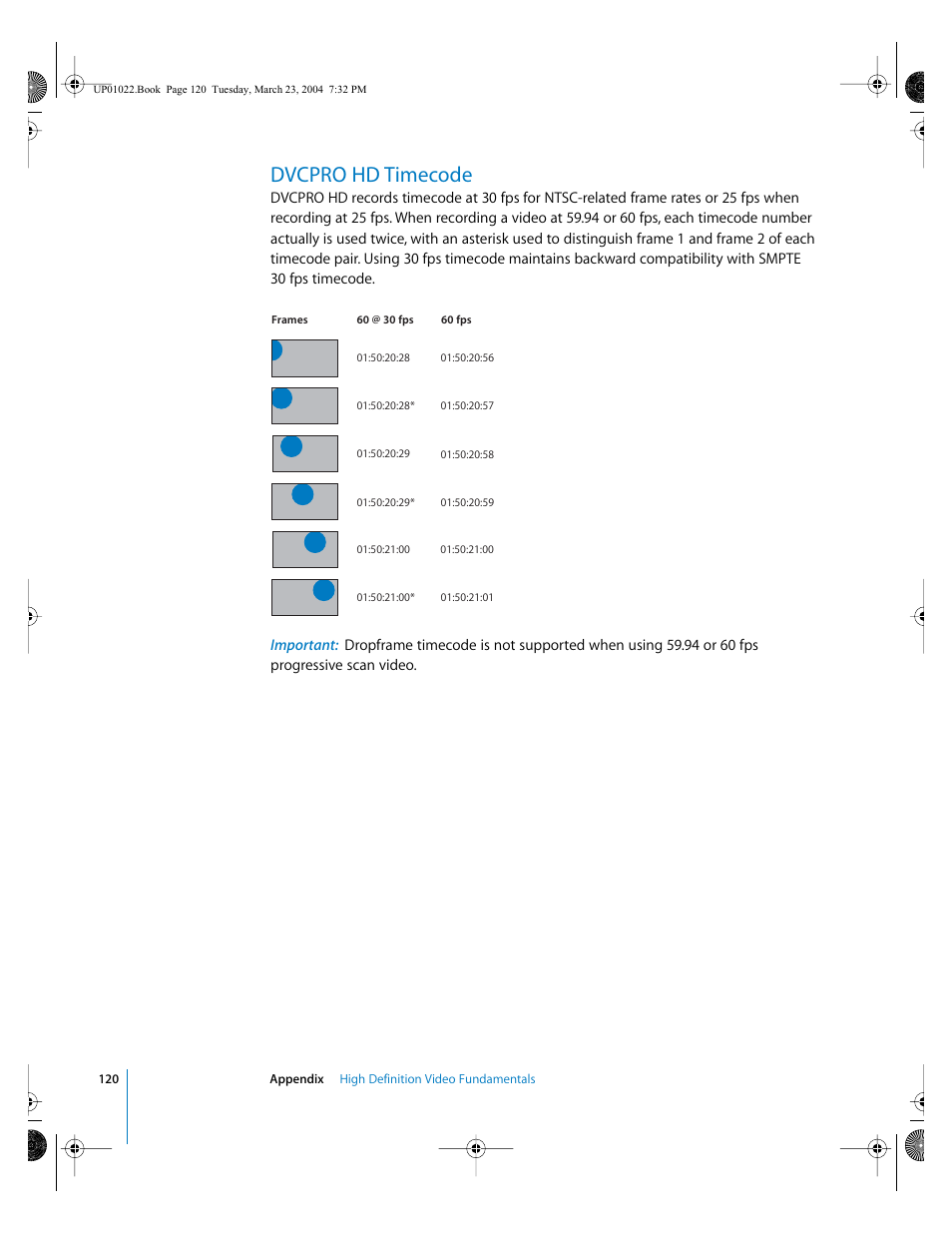 UP01022.Book Page 120 Tuesday, March 23, 2004 7:32 PM

DVCPRO HD Timecode

DVCPRO HD records timecode at 30 fps for NTSC-related frame rates or 25 fps when recording at 25 fps. When recording a video at 59.94 or 60 fps, each timecode number actually is used twice, with an asterisk used to distinguish frame 1 and frame 2 of each timecode pair. Using 30 fps timecode maintains backward compatibility with SMPTE 30 fps timecode.

| Frames | 60 @ 30 fps | 60 fps |
|---|---|---|
| | 01:50:20:28 | 01:50:20:56 |
| | 01:50:20:28* | 01:50:20:57 |
| | 01:50:20:29 | 01:50:20:58 |
| | 01:50:20:29* | 01:50:20:59 |
| | 01:50:21:00 | 01:50:21:00 |
| | 01:50:21:00* | 01:50:21:01 |

Important: Dropframe timecode is not supported when using 59.94 or 60 fps progressive scan video.

120 Appendix High Definition Video Fundamentals